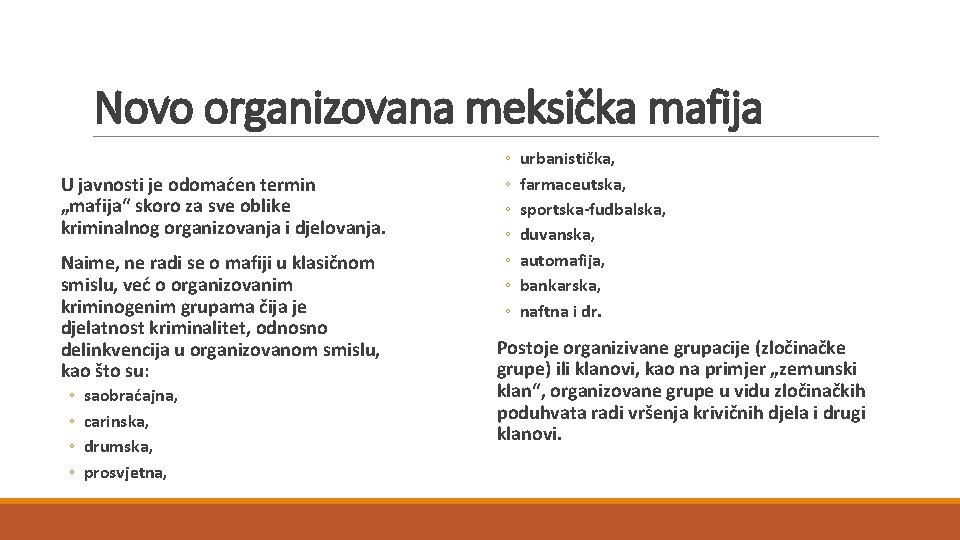 Novo organizovana meksička mafija

U javnosti je odomaćen termin „mafija“ skoro za sve oblike kriminalnog organizovanja i djelovanja.

Naime, ne radi se o mafiji u klasičnom smislu, već o organizovanim kriminogenim grupama čija je djelatnost kriminalitet, odnosno delinkvencija u organizovanom smislu, kao što su:

◦ saobraćajna,
◦ carinska,
◦ drumska,
◦ prosvjetna,
◦ urbanistička,
◦ farmaceutska,
◦ sportska-fudbalska,
◦ duvanska,
◦ automafija,
◦ bankarska,
◦ naftna i dr.

Postoje organizivane grupacije (zločinačke grupe) ili klanovi, kao na primjer „zemunski klan“, organizovane grupe u vidu zločinačkih poduhvata radi vršenja krivičnih djela i drugi klanovi.